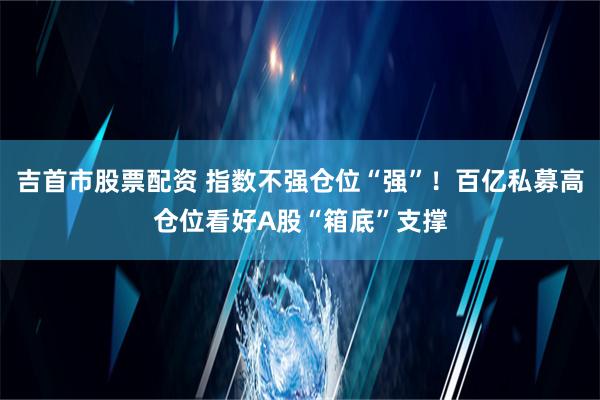 吉首市股票配资 指数不强仓位“强”！百亿私募高仓位看好A股“箱底”支撑